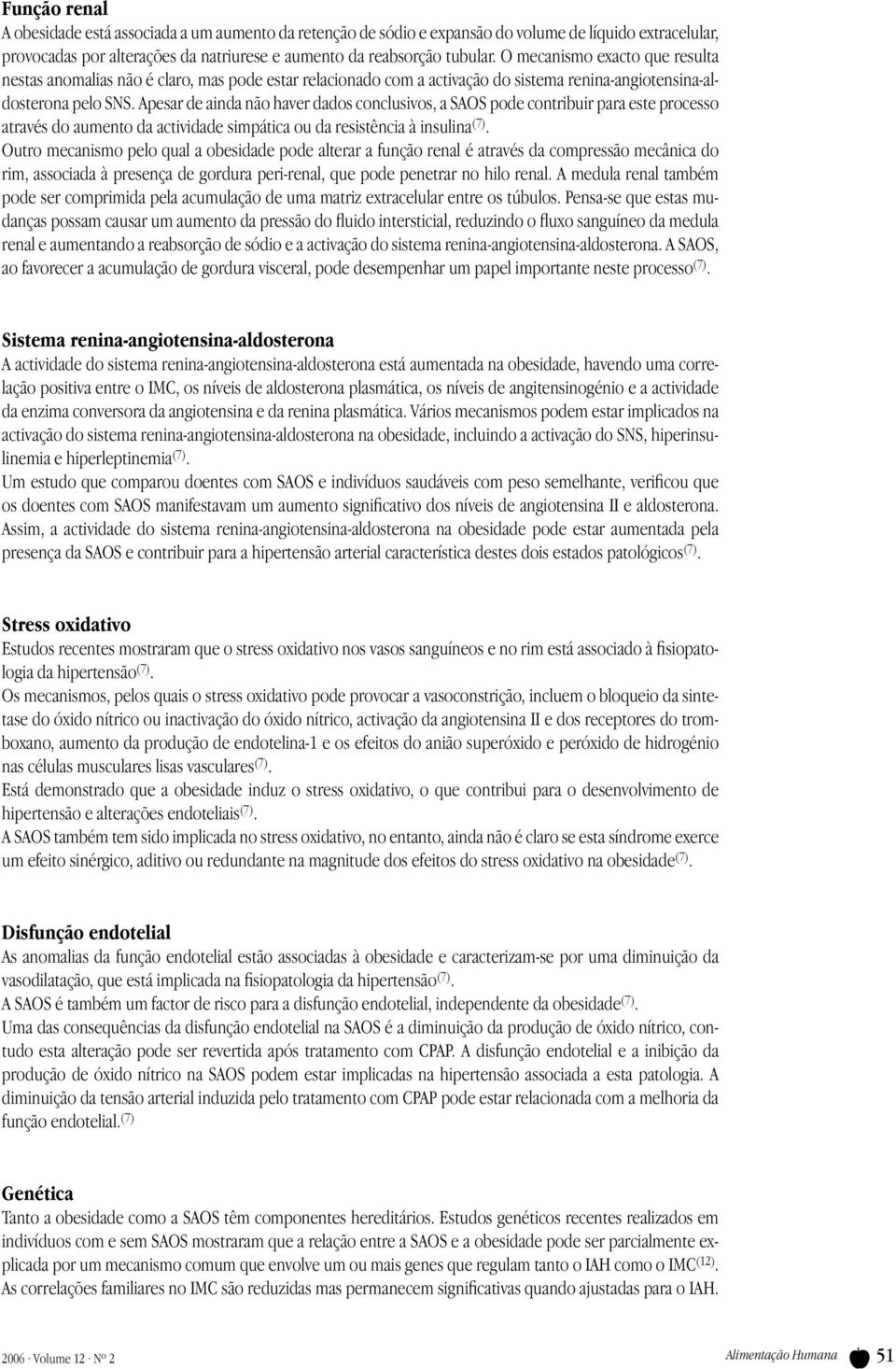 Função renal
A obesidade está associada a um aumento da retenção de sódio e expansão do volume de líquido extracelular, provocadas por alterações da natriurese e aumento da reabsorção tubular. O mecanismo exacto que resulta nestas anomalias não é claro, mas pode estar relacionado com a activação do sistema renina-angiotensina-aldosterona pelo SNS. Apesar de ainda não haver dados conclusivos, a SAOS pode contribuir para este processo através do aumento da actividade simpática ou da resistência à insulina$^{(7)}$.
Outro mecanismo pelo qual a obesidade pode alterar a função renal é através da compressão mecânica do rim, associada à presença de gordura peri-renal, que pode penetrar no hilo renal. A medula renal também pode ser comprimida pela acumulação de uma matriz extracelular entre os túbulos. Pensa-se que estas mudanças possam causar um aumento da pressão do fluido intersticial, reduzindo o fluxo sanguíneo da medula renal e aumentando a reabsorção de sódio e a activação do sistema renina-angiotensina-aldosterona. A SAOS, ao favorecer a acumulação de gordura visceral, pode desempenhar um papel importante neste processo$^{(7)}$.

Sistema renina-angiotensina-aldosterona
A actividade do sistema renina-angiotensina-aldosterona está aumentada na obesidade, havendo uma correlação positiva entre o IMC, os níveis de aldosterona plasmática, os níveis de angitensinogénio e a actividade da enzima conversora da angiotensina e da renina plasmática. Vários mecanismos podem estar implicados na activação do sistema renina-angiotensina-aldosterona na obesidade, incluindo a activação do SNS, hiperinsulinemia e hiperleptinemia$^{(7)}$.
Um estudo que comparou doentes com SAOS e indivíduos saudáveis com peso semelhante, verificou que os doentes com SAOS manifestavam um aumento significativo dos níveis de angiotensina II e aldosterona. Assim, a actividade do sistema renina-angiotensina-aldosterona na obesidade pode estar aumentada pela presença da SAOS e contribuir para a hipertensão arterial característica destes dois estados patológicos$^{(7)}$.

Stress oxidativo
Estudos recentes mostraram que o stress oxidativo nos vasos sanguíneos e no rim está associado à fisiopatologia da hipertensão$^{(7)}$.
Os mecanismos, pelos quais o stress oxidativo pode provocar a vasoconstrição, incluem o bloqueio da sintetase do óxido nítrico ou inactivação do óxido nítrico, activação da angiotensina II e dos receptores do tromboxano, aumento da produção de endotelina-1 e os efeitos do anião superóxido e peróxido de hidrogénio nas células musculares lisas vasculares$^{(7)}$.
Está demonstrado que a obesidade induz o stress oxidativo, o que contribui para o desenvolvimento de hipertensão e alterações endoteliais$^{(7)}$.
A SAOS também tem sido implicada no stress oxidativo, no entanto, ainda não é claro se esta síndrome exerce um efeito sinérgico, aditivo ou redundante na magnitude dos efeitos do stress oxidativo na obesidade$^{(7)}$.

Disfunção endotelial
As anomalias da função endotelial estão associadas à obesidade e caracterizam-se por uma diminuição da vasodilatação, que está implicada na fisiopatologia da hipertensão$^{(7)}$.
A SAOS é também um factor de risco para a disfunção endotelial, independente da obesidade$^{(7)}$.
Uma das consequências da disfunção endotelial na SAOS é a diminuição da produção de óxido nítrico, contudo esta alteração pode ser revertida após tratamento com CPAP. A disfunção endotelial e a inibição da produção de óxido nítrico na SAOS podem estar implicadas na hipertensão associada a esta patologia. A diminuição da tensão arterial induzida pelo tratamento com CPAP pode estar relacionada com a melhoria da função endotelial.$^{(7)}$

Genética
Tanto a obesidade como a SAOS têm componentes hereditários. Estudos genéticos recentes realizados em indivíduos com e sem SAOS mostraram que a relação entre a SAOS e a obesidade pode ser parcialmente explicada por um mecanismo comum que envolve um ou mais genes que regulam tanto o IAH como o IMC$^{(12)}$.
As correlações familiares no IMC são reduzidas mas permanecem significativas quando ajustadas para o IAH.

2006 · Volume 12 · Nº 2

Alimentação Humana 51